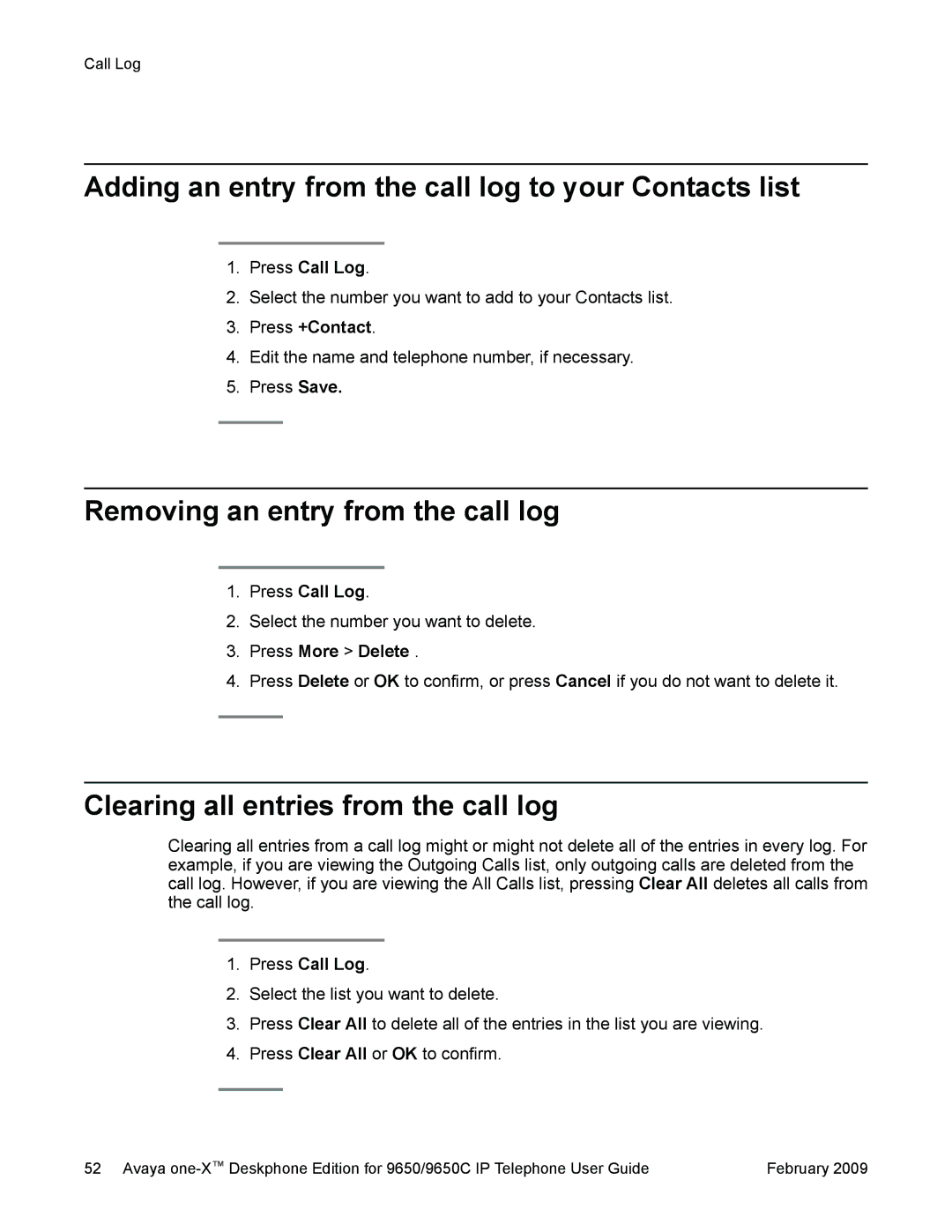 Call Log

Adding an entry from the call log to your Contacts list

1. Press Call Log.
2. Select the number you want to add to your Contacts list.
3. Press +Contact.
4. Edit the name and telephone number, if necessary.
5. Press Save.

Removing an entry from the call log

1. Press Call Log.
2. Select the number you want to delete.
3. Press More > Delete .
4. Press Delete or OK to confirm, or press Cancel if you do not want to delete it.

Clearing all entries from the call log

Clearing all entries from a call log might or might not delete all of the entries in every log. For example, if you are viewing the Outgoing Calls list, only outgoing calls are deleted from the call log. However, if you are viewing the All Calls list, pressing Clear All deletes all calls from the call log.

1. Press Call Log.
2. Select the list you want to delete.
3. Press Clear All to delete all of the entries in the list you are viewing.
4. Press Clear All or OK to confirm.

52 Avaya one-X™ Deskphone Edition for 9650/9650C IP Telephone User Guide February 2009